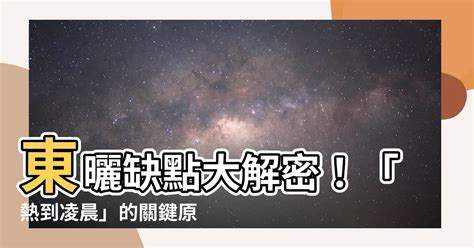 東曬缺點大解密！「熱到凌晨」的關鍵原